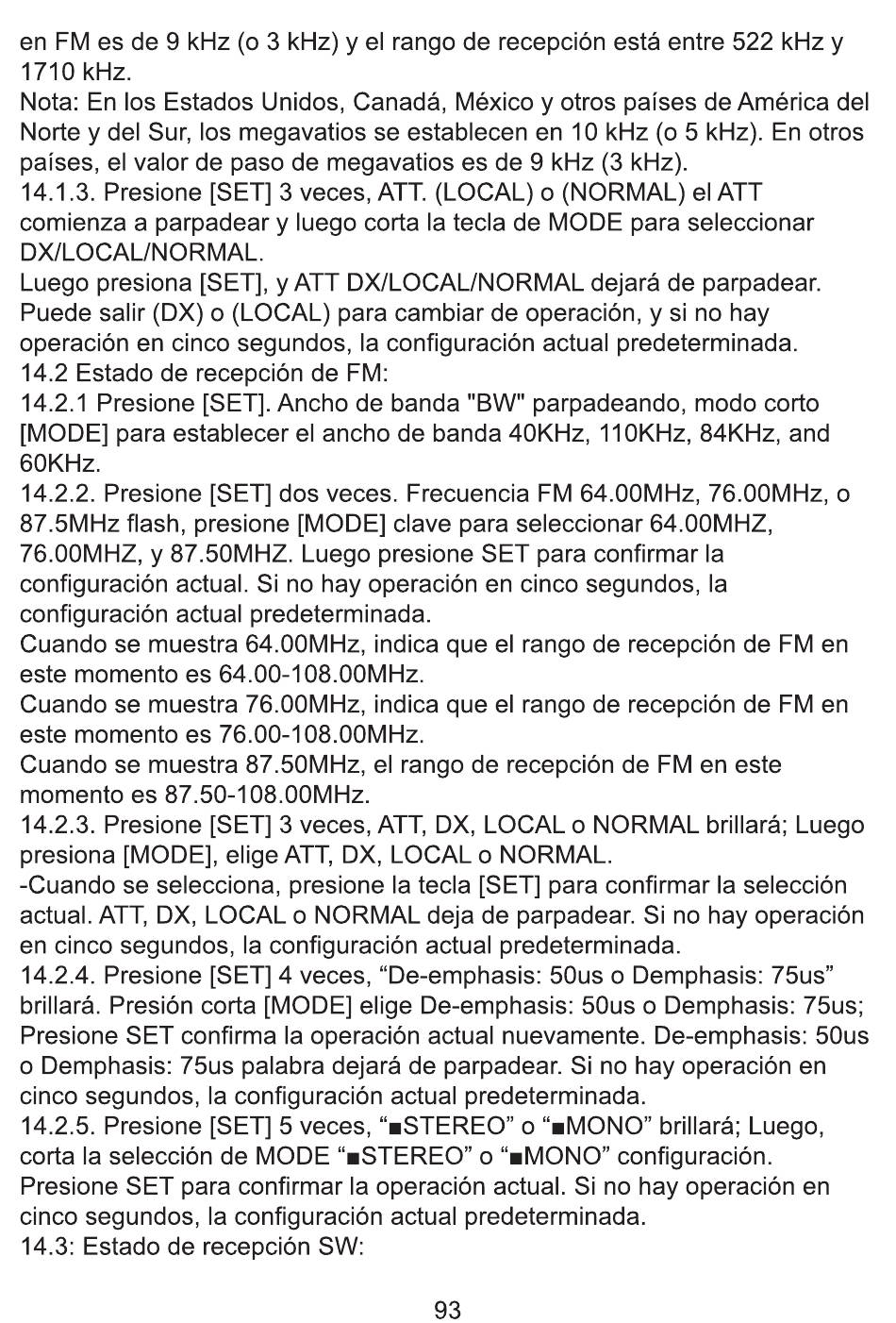 en FM es de 9 kHz (o 3 kHz) y el rango de recepción está entre 522 kHz y 1710 kHz.
Nota: En los Estados Unidos, Canadá, México y otros países de América del Norte y del Sur, los megavatios se establecen en 10 kHz (o 5 kHz). En otros países, el valor de paso de megavatios es de 9 kHz (3 kHz).
14.1.3. Presione [SET] 3 veces, ATT. (LOCAL) o (NORMAL) el ATT comienza a parpadear y luego corta la tecla de MODE para seleccionar DX/LOCAL/NORMAL.
Luego presiona [SET], y ATT DX/LOCAL/NORMAL dejará de parpadear. Puede salir (DX) o (LOCAL) para cambiar de operación, y si no hay operación en cinco segundos, la configuración actual predeterminada.
14.2 Estado de recepción de FM:
14.2.1 Presione [SET]. Ancho de banda "BW" parpadeando, modo corto [MODE] para establecer el ancho de banda 40KHz, 110KHz, 84KHz, and 60KHz.
14.2.2. Presione [SET] dos veces. Frecuencia FM 64.00MHz, 76.00MHz, o 87.5MHz flash, presione [MODE] clave para seleccionar 64.00MHZ, 76.00MHZ, y 87.50MHZ. Luego presione SET para confirmar la configuración actual. Si no hay operación en cinco segundos, la configuración actual predeterminada.
Cuando se muestra 64.00MHz, indica que el rango de recepción de FM en este momento es 64.00-108.00MHz.
Cuando se muestra 76.00MHz, indica que el rango de recepción de FM en este momento es 76.00-108.00MHz.
Cuando se muestra 87.50MHz, el rango de recepción de FM en este momento es 87.50-108.00MHz.
14.2.3. Presione [SET] 3 veces, ATT, DX, LOCAL o NORMAL brillará; Luego presiona [MODE], elige ATT, DX, LOCAL o NORMAL.
-Cuando se selecciona, presione la tecla [SET] para confirmar la selección actual. ATT, DX, LOCAL o NORMAL deja de parpadear. Si no hay operación en cinco segundos, la configuración actual predeterminada.
14.2.4. Presione [SET] 4 veces, “De-emphasis: 50us o Demphasis: 75us” brillará. Presión corta [MODE] elige De-emphasis: 50us o Demphasis: 75us; Presione SET confirma la operación actual nuevamente. De-emphasis: 50us o Demphasis: 75us palabra dejará de parpadear. Si no hay operación en cinco segundos, la configuración actual predeterminada.
14.2.5. Presione [SET] 5 veces, “■STEREO” o “■MONO” brillará; Luego, corta la selección de MODE “■STEREO” o “■MONO” configuración. Presione SET para confirmar la operación actual. Si no hay operación en cinco segundos, la configuración actual predeterminada.
14.3: Estado de recepción SW:

93